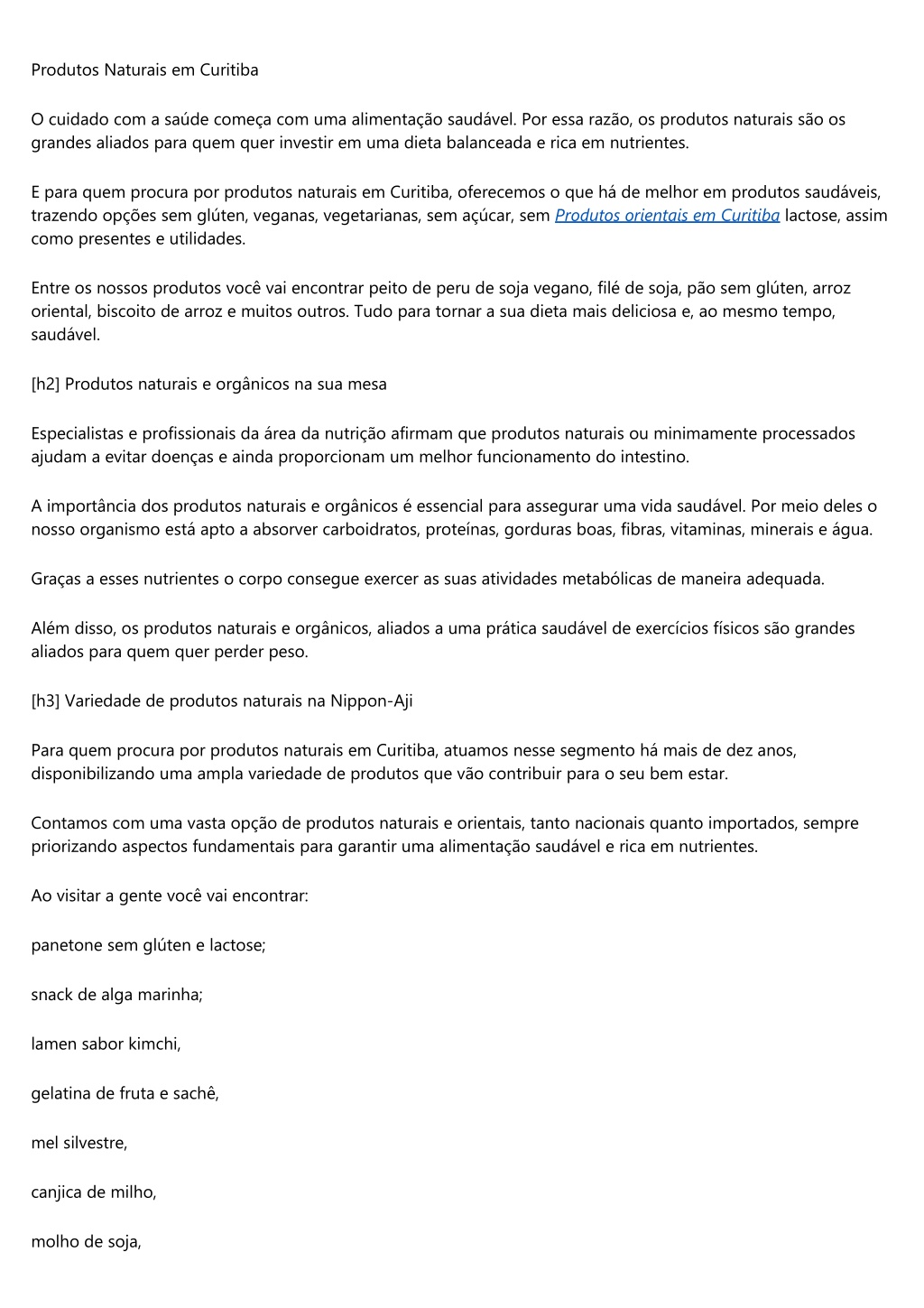 Produtos Naturais em Curitiba

O cuidado com a saúde começa com uma alimentação saudável. Por essa razão, os produtos naturais são os grandes aliados para quem quer investir em uma dieta balanceada e rica em nutrientes.

E para quem procura por produtos naturais em Curitiba, oferecemos o que há de melhor em produtos saudáveis, trazendo opções sem glúten, veganas, vegetarianas, sem açúcar, sem Produtos orientais em Curitiba lactose, assim como presentes e utilidades.

Entre os nossos produtos você vai encontrar peito de peru de soja vegano, filé de soja, pão sem glúten, arroz oriental, biscoito de arroz e muitos outros. Tudo para tornar a sua dieta mais deliciosa e, ao mesmo tempo, saudável.

[h2] Produtos naturais e orgânicos na sua mesa

Especialistas e profissionais da área da nutrição afirmam que produtos naturais ou minimamente processados ajudam a evitar doenças e ainda proporcionam um melhor funcionamento do intestino.

A importância dos produtos naturais e orgânicos é essencial para assegurar uma vida saudável. Por meio deles o nosso organismo está apto a absorver carboidratos, proteínas, gorduras boas, fibras, vitaminas, minerais e água.

Graças a esses nutrientes o corpo consegue exercer as suas atividades metabólicas de maneira adequada.

Além disso, os produtos naturais e orgânicos, aliados a uma prática saudável de exercícios físicos são grandes aliados para quem quer perder peso.

[h3] Variedade de produtos naturais na Nippon-Aji

Para quem procura por produtos naturais em Curitiba, atuamos nesse segmento há mais de dez anos, disponibilizando uma ampla variedade de produtos que vão contribuir para o seu bem estar.

Contamos com uma vasta opção de produtos naturais e orientais, tanto nacionais quanto importados, sempre priorizando aspectos fundamentais para garantir uma alimentação saudável e rica em nutrientes.

Ao visitar a gente você vai encontrar:

panetone sem glúten e lactose;

snack de alga marinha;

lamen sabor kimchi,

gelatina de fruta e sachê,

mel silvestre,

canjica de milho,

molho de soja,